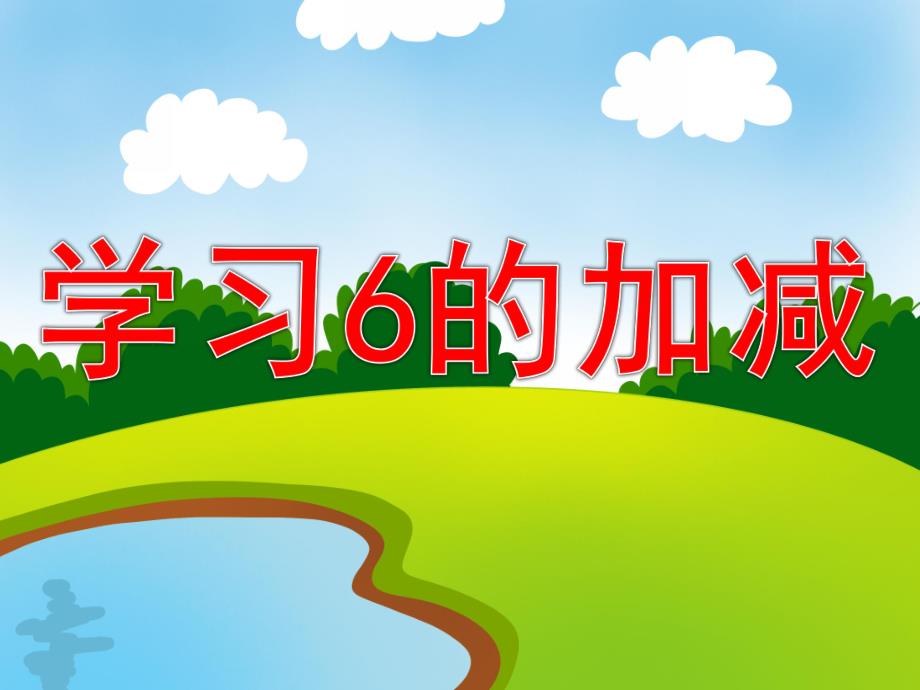 学习6的加减